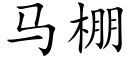 马棚